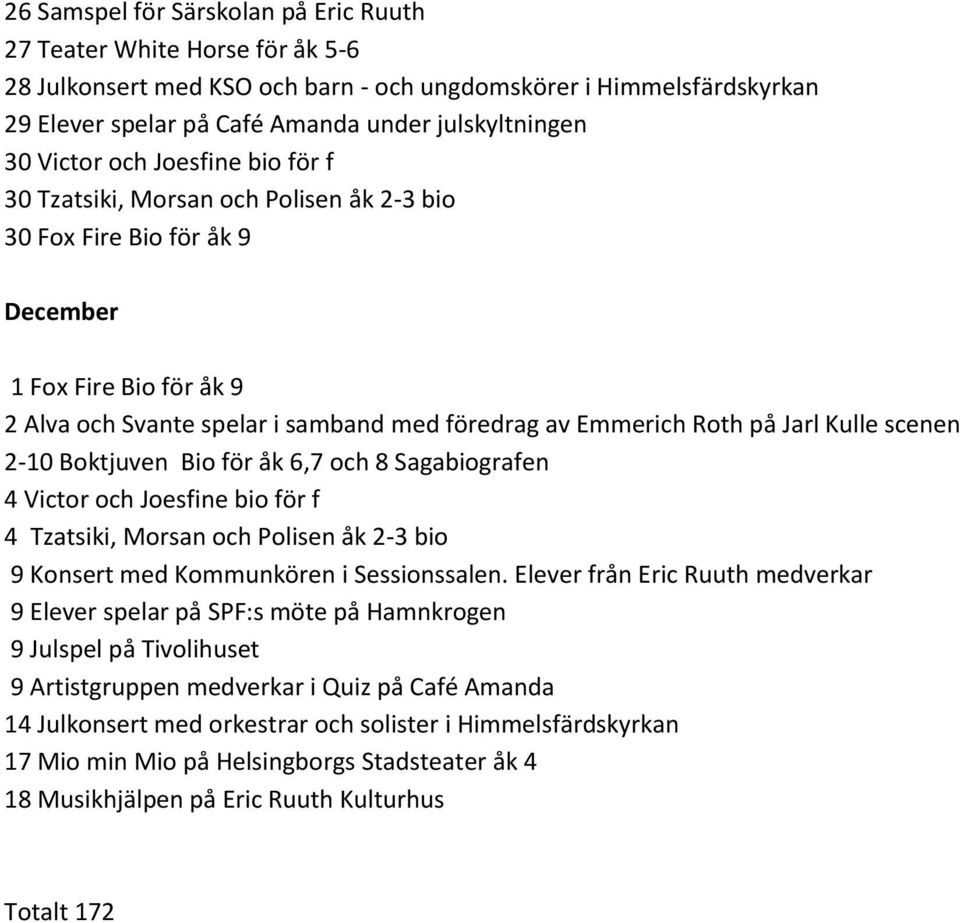 26 Samspel för Särskolan på Eric Ruuth
27 Teater White Horse för åk 5-6
28 Julkonsert med KSO och barn - och ungdomskörer i Himmelsfärdskyrkan
29 Elever spelar på Café Amanda under julskyltningen
30 Victor och Joesfine bio för f
30 Tzatsiki, Morsan och Polisen åk 2-3 bio
30 Fox Fire Bio för åk 9

December

1 Fox Fire Bio för åk 9
2 Alva och Svante spelar i samband med föredrag av Emmerich Roth på Jarl Kulle scenen
2-10 Boktjuven Bio för åk 6,7 och 8 Sagabiografen
4 Victor och Joesfine bio för f
4 Tzatsiki, Morsan och Polisen åk 2-3 bio
9 Konsert med Kommunkören i Sessionssalen. Elever från Eric Ruuth medverkar
9 Elever spelar på SPF:s möte på Hamnkrogen
9 Julspel på Tivolihuset
9 Artistgruppen medverkar i Quiz på Café Amanda
14 Julkonsert med orkestrar och solister i Himmelsfärdskyrkan
17 Mio min Mio på Helsingborgs Stadsteater åk 4
18 Musikhjälpen på Eric Ruuth Kulturhus

Totalt 172